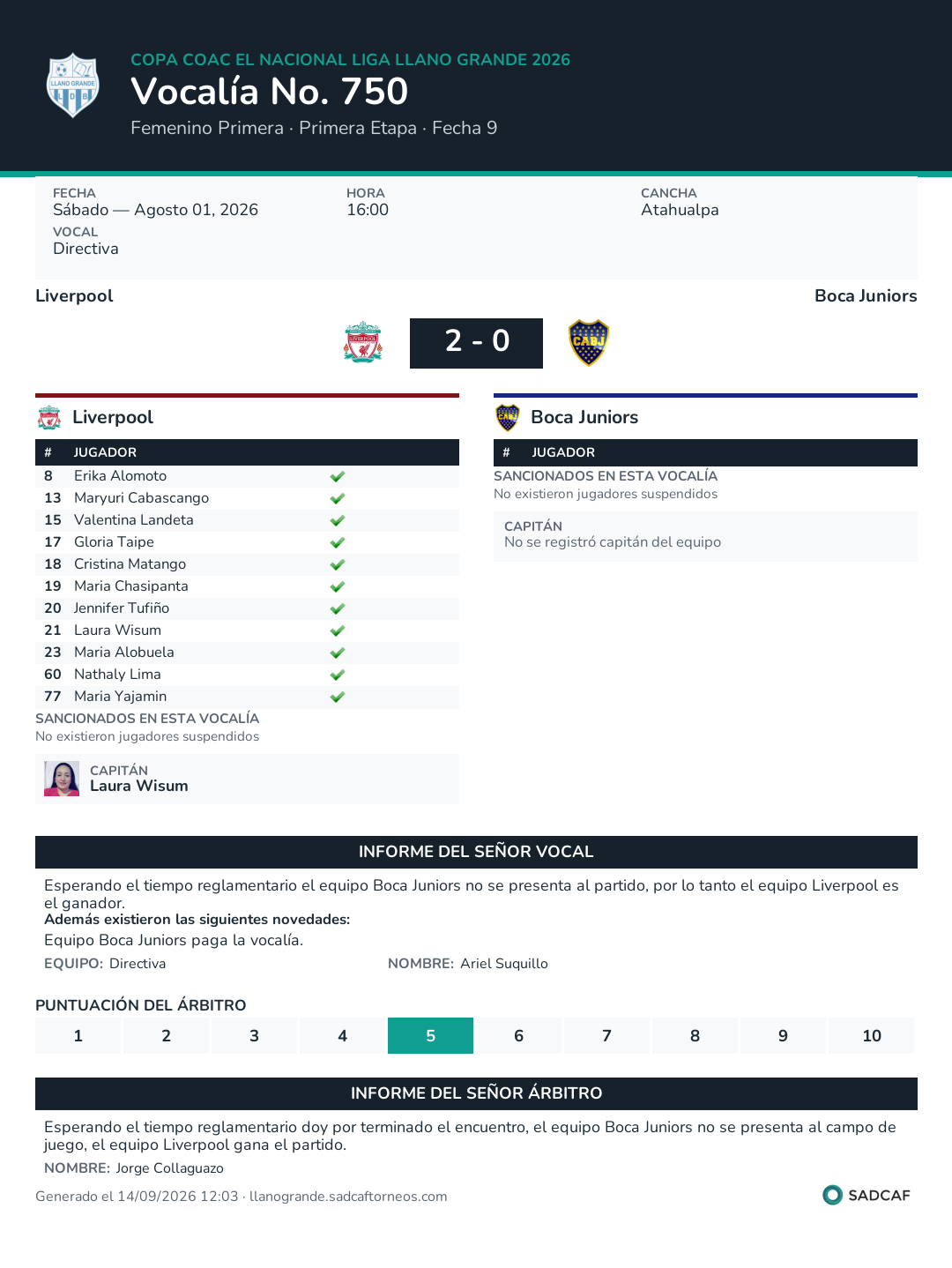 COPA COAC EL NACIONAL LIGA LLANO GRANDE 2026
Vocalía No. 750
Femenino Primera · Primera Etapa · Fecha 9

FECHA
Sábado — Agosto 01, 2026
VOCAL
Directiva

HORA
16:00

CANCHA
Atahualpa

Liverpool
Boca Juniors

2 - 0

Liverpool

| # | JUGADOR | |
|---|---|---|
| 8 | Erika Alomoto | ✓ |
| 13 | Maryuri Cabascango | ✓ |
| 15 | Valentina Landeta | ✓ |
| 17 | Gloria Taipe | ✓ |
| 18 | Cristina Matango | ✓ |
| 19 | Maria Chasipanta | ✓ |
| 20 | Jennifer Tufiño | ✓ |
| 21 | Laura Wisum | ✓ |
| 23 | Maria Alobuela | ✓ |
| 60 | Nathaly Lima | ✓ |
| 77 | Maria Yajamin | ✓ |

SANCIONADOS EN ESTA VOCALÍA
No existieron jugadores suspendidos

CAPITÁN
Laura Wisum

Boca Juniors

# JUGADOR

SANCIONADOS EN ESTA VOCALÍA
No existieron jugadores suspendidos

CAPITÁN
No se registró capitán del equipo

INFORME DEL SEÑOR VOCAL

Esperando el tiempo reglamentario el equipo Boca Juniors no se presenta al partido, por lo tanto el equipo Liverpool es el ganador.
Además existieron las siguientes novedades:
Equipo Boca Juniors paga la vocalía.

EQUIPO: Directiva
NOMBRE: Ariel Suquillo

PUNTUACIÓN DEL ÁRBITRO
1 2 3 4 5 6 7 8 9 10

INFORME DEL SEÑOR ÁRBITRO

Esperando el tiempo reglamentario doy por terminado el encuentro, el equipo Boca Juniors no se presenta al campo de juego, el equipo Liverpool gana el partido.

NOMBRE: Jorge Collaguazo

Generado el 14/09/2026 12:03 · llanogrande.sadcaftorneos.com
SADCAF